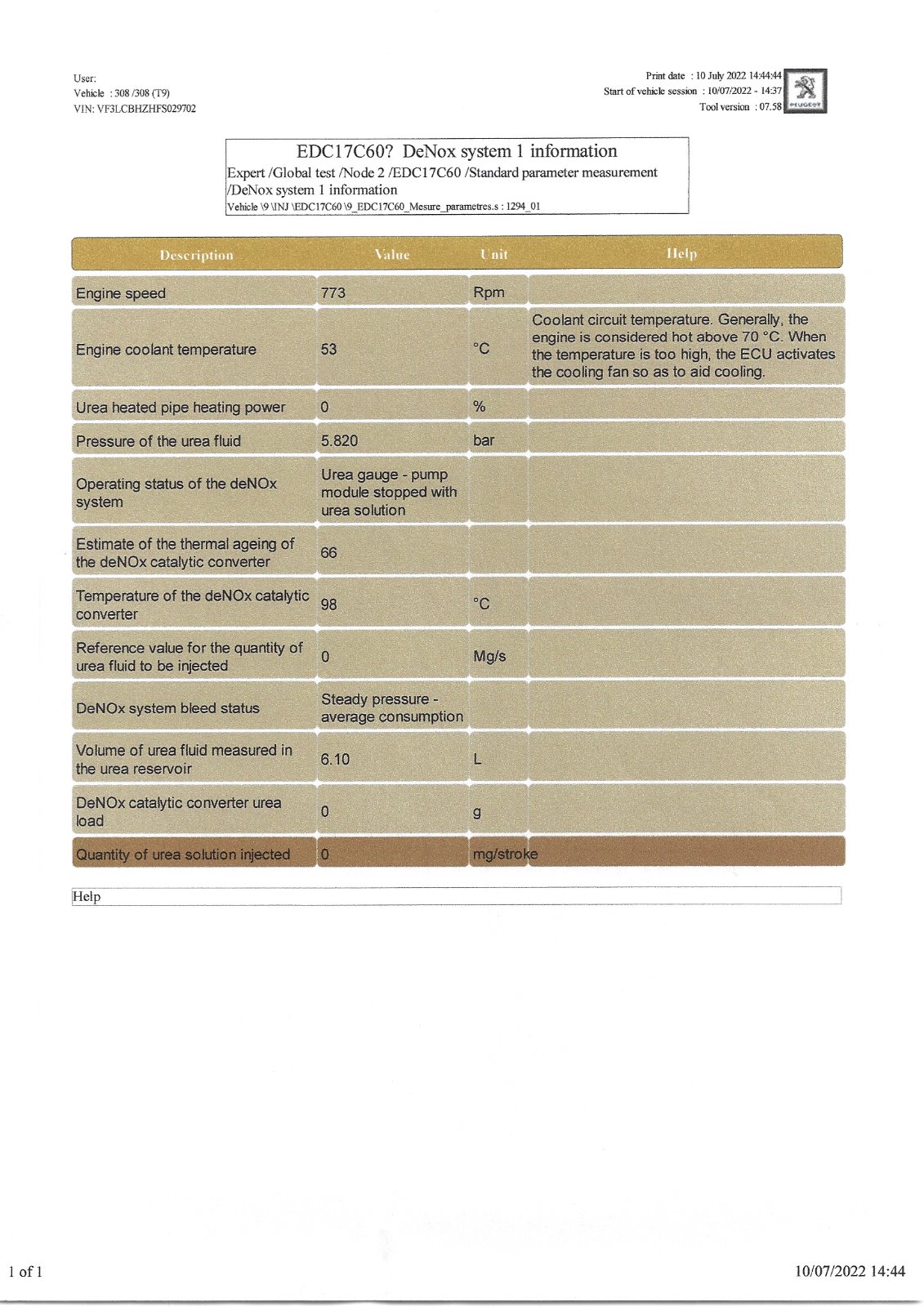 User:
Vehicle : 308 /308 (T9)
VIN: VF3LCBHZHFS029702

Print date : 10 July 2022 14:44:44
Start of vehicle session : 10/07/2022 - 14:37
Tool version : 07.58

PEUGEOT

EDC17C60? DeNox system 1 information
Expert /Global test /Node 2 /EDC17C60 /Standard parameter measurement /DeNox system 1 information
Vehicle \9 \INJ \EDC17C60 \9_EDC17C60_Mesure_parametres.s : 1294_01

| Description | Value | Unit | Help |
|---|---|---|---|
| Engine speed | 773 | Rpm | |
| Engine coolant temperature | 53 | °C | Coolant circuit temperature. Generally, the engine is considered hot above 70 °C. When the temperature is too high, the ECU activates the cooling fan so as to aid cooling. |
| Urea heated pipe heating power | 0 | % | |
| Pressure of the urea fluid | 5.820 | bar | |
| Operating status of the deNOx system | Urea gauge - pump module stopped with urea solution | | |
| Estimate of the thermal ageing of the deNOx catalytic converter | 66 | | |
| Temperature of the deNOx catalytic converter | 98 | °C | |
| Reference value for the quantity of urea fluid to be injected | 0 | Mg/s | |
| DeNOx system bleed status | Steady pressure - average consumption | | |
| Volume of urea fluid measured in the urea reservoir | 6.10 | L | |
| DeNOx catalytic converter urea load | 0 | g | |
| Quantity of urea solution injected | 0 | mg/stroke | |

Help

1 of 1

10/07/2022 14:44